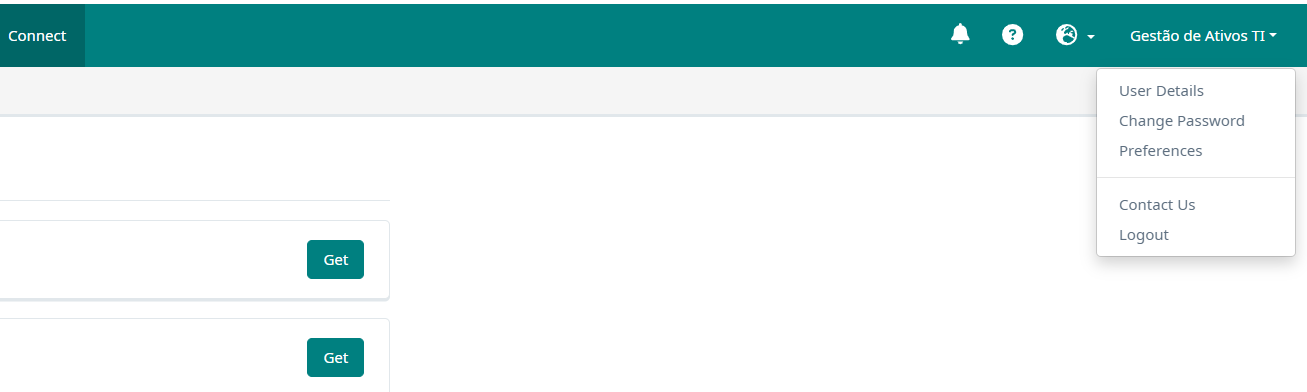 Connect

Gestão de Ativos TI

User Details
Change Password
Preferences

Contact Us
Logout

Get

Get